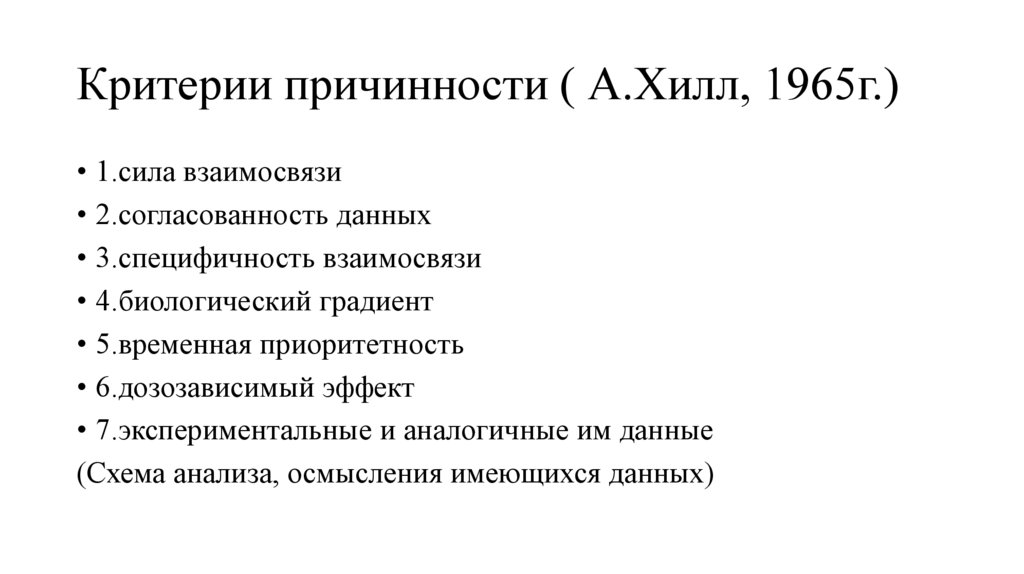 Критерии причинности ( А.Хилл, 1965г.)

• 1.сила взаимосвязи
• 2.согласованность данных
• 3.специфичность взаимосвязи
• 4.биологический градиент
• 5.временная приоритетность
• 6.дозозависимый эффект
• 7.экспериментальные и аналогичные им данные
(Схема анализа, осмысления имеющихся данных)